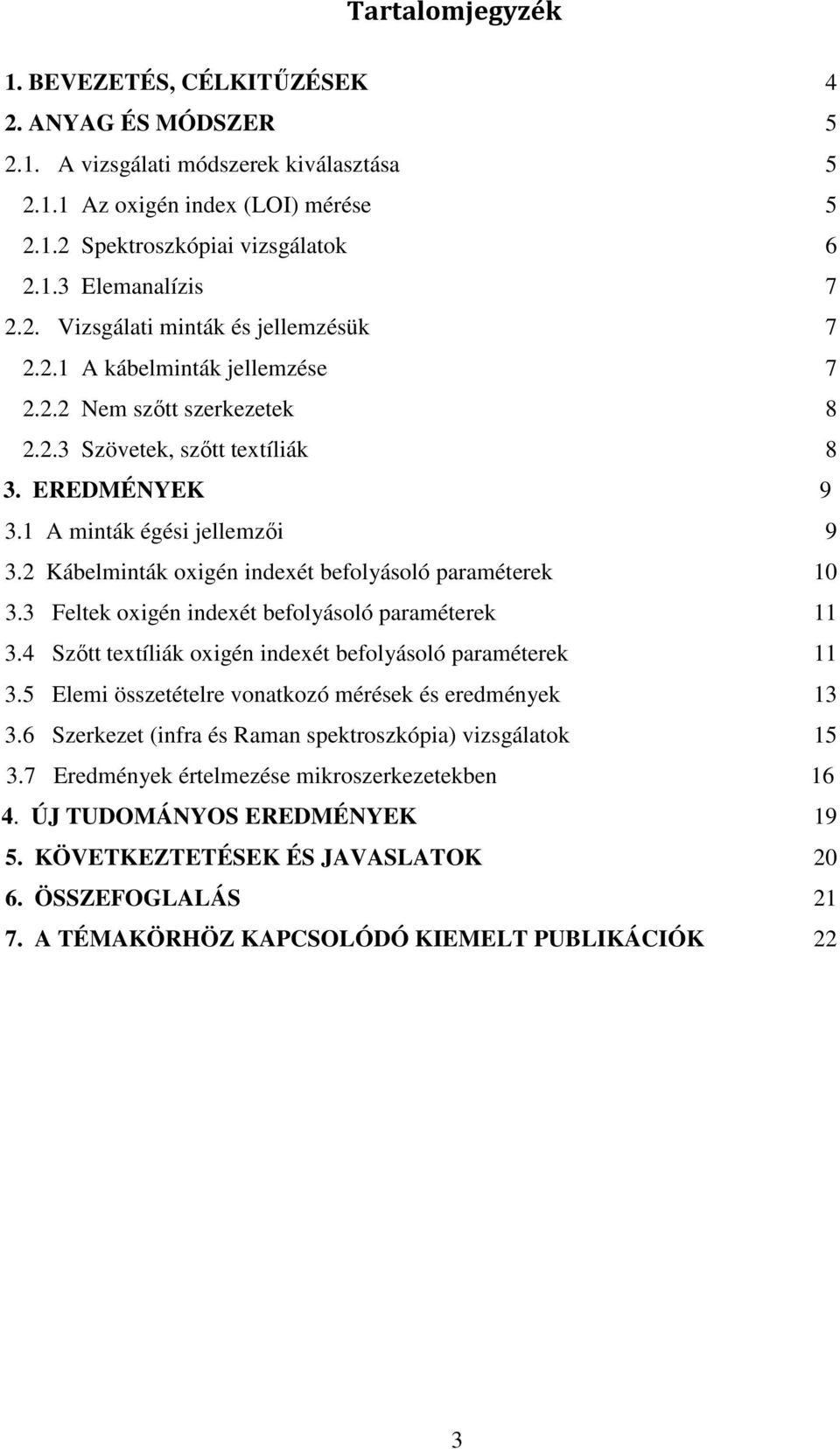 Tartalomjegyzék

1. BEVEZETÉS, CÉLKITŰZÉSEK 4
2. ANYAG ÉS MÓDSZER 5
2.1. A vizsgálati módszerek kiválasztása 5
2.1.1 Az oxigén index (LOI) mérése 5
2.1.2 Spektroszkópiai vizsgálatok 6
2.1.3 Elemanalízis 7
2.2. Vizsgálati minták és jellemzésük 7
2.2.1 A kábelminták jellemzése 7
2.2.2 Nem szőtt szerkezetek 8
2.2.3 Szövetek, szőtt textíliák 8
3. EREDMÉNYEK 9
3.1 A minták égési jellemzői 9
3.2 Kábelminták oxigén indexét befolyásoló paraméterek 10
3.3 Feltek oxigén indexét befolyásoló paraméterek 11
3.4 Szőtt textíliák oxigén indexét befolyásoló paraméterek 11
3.5 Elemi összetételre vonatkozó mérések és eredmények 13
3.6 Szerkezet (infra és Raman spektroszkópia) vizsgálatok 15
3.7 Eredmények értelmezése mikroszerkezetekben 16
4. ÚJ TUDOMÁNYOS EREDMÉNYEK 19
5. KÖVETKEZTETÉSEK ÉS JAVASLATOK 20
6. ÖSSZEFOGLALÁS 21
7. A TÉMAKÖRHÖZ KAPCSOLÓDÓ KIEMELT PUBLIKÁCIÓK 22

3